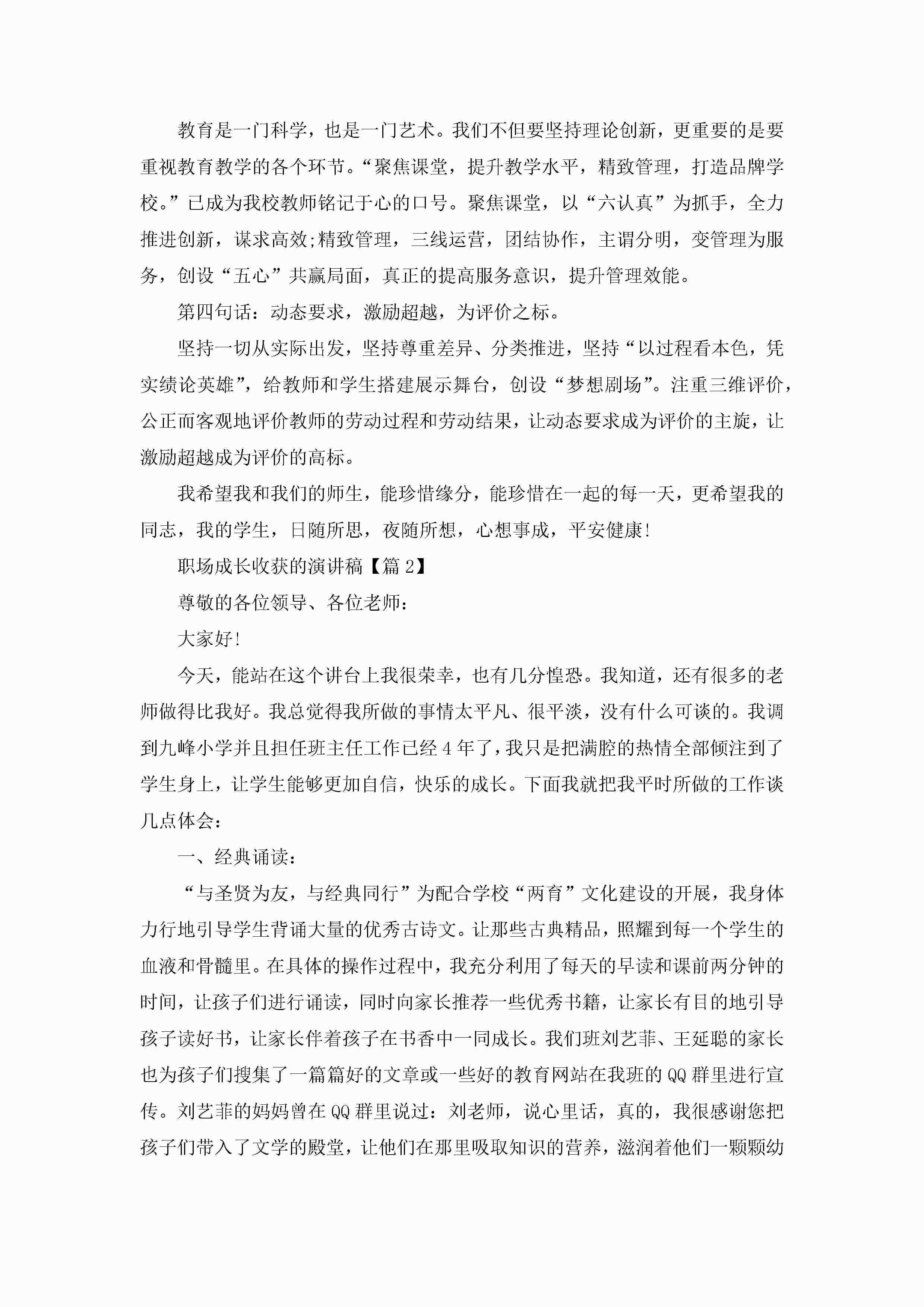 教育是一门科学，也是一门艺术。我们不但要坚持理论创新，更重要的是要重视教育教学的各个环节。“聚焦课堂，提升教学水平，精致管理，打造品牌学校。”已成为我校教师铭记于心的口号。聚焦课堂，以“六认真”为抓手，全力推进创新，谋求高效;精致管理，三线运营，团结协作，主谓分明，变管理为服务，创设“五心”共赢局面，真正的提高服务意识，提升管理效能。

第四句话：动态要求，激励超越，为评价之标。

坚持一切从实际出发，坚持尊重差异、分类推进，坚持“以过程看本色，凭实绩论英雄”，给教师和学生搭建展示舞台，创设“梦想剧场”。注重三维评价，公正而客观地评价教师的劳动过程和劳动结果，让动态要求成为评价的主旋，让激励超越成为评价的高标。

我希望我和我们的师生，能珍惜缘分，能珍惜在一起的每一天，更希望我的同志，我的学生，日随所思，夜随所想，心想事成，平安健康!

职场成长收获的演讲稿【篇 2】

尊敬的各位领导、各位老师：

大家好!

今天，能站在这个讲台上我很荣幸，也有几分惶恐。我知道，还有很多的老师做得比我好。我总觉得我所做的事情太平凡、很平淡，没有什么可谈的。我调到九峰小学并且担任班主任工作已经 4 年了，我只是把满腔的热情全部倾注到了学生身上，让学生能够更加自信，快乐的成长。下面我就把我平时所做的工作谈几点体会：

一、经典诵读：

“与圣贤为友，与经典同行”为配合学校“两育”文化建设的开展，我身体力行地引导学生背诵大量的优秀古诗文。让那些古典精品，照耀到每一个学生的血液和骨髓里。在具体的操作过程中，我充分利用了每天的早读和课前两分钟的时间，让孩子们进行诵读，同时向家长推荐一些优秀书籍，让家长有目的地引导孩子读好书，让家长伴着孩子在书香中一同成长。我们班刘艺菲、王延聪的家长也为孩子们搜集了一篇篇好的文章或一些好的教育网站在我班的 QQ 群里进行宣传。刘艺菲的妈妈曾在 QQ 群里说过：刘老师，说心里话，真的，我很感谢您把孩子们带入了文学的殿堂，让他们在那里吸取知识的营养，滋润着他们一颗颗幼